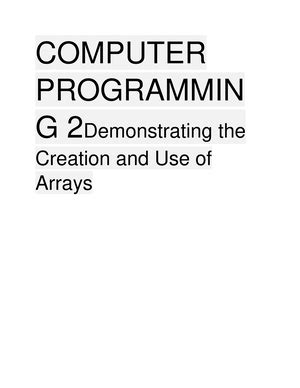 COMPUTER PROGRAMMING 2Demonstrating the Creation and Use of Arrays